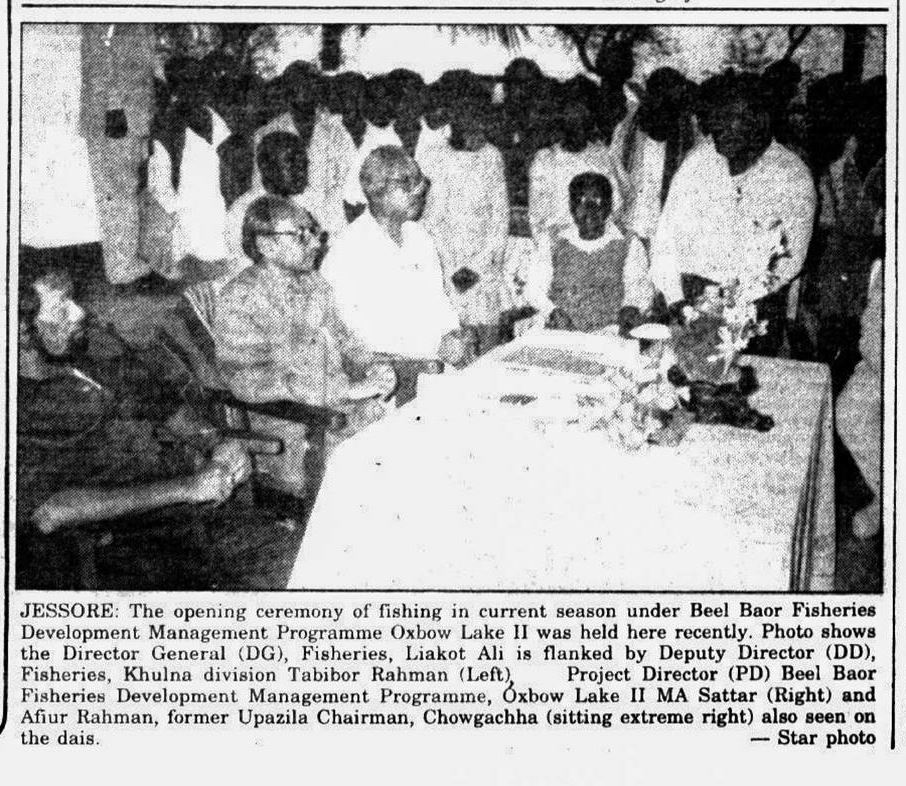 JESSORE: The opening ceremony of fishing in current season under Beel Baor Fisheries Development Management Programme Oxbow Lake II was held here recently. Photo shows the Director General (DG), Fisheries, Liakot Ali is flanked by Deputy Director (DD), Fisheries, Khulna division Tabibor Rahman (Left), Project Director (PD) Beel Baor Fisheries Development Management Programme, Oxbow Lake II MA Sattar (Right) and Afiur Rahman, former Upazila Chairman, Chowgachha (sitting extreme right) also seen on the dais.
— Star photo